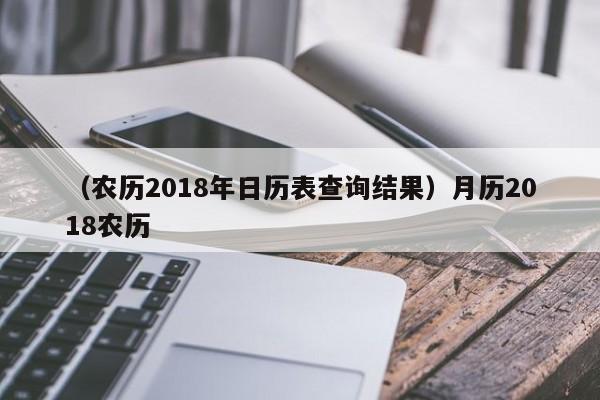 （农历2018年日历表查询结果）月历2018农历